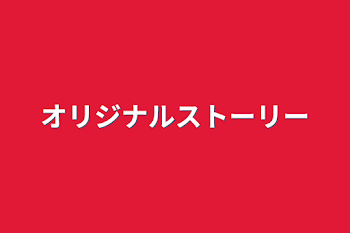 オリジナルストーリー